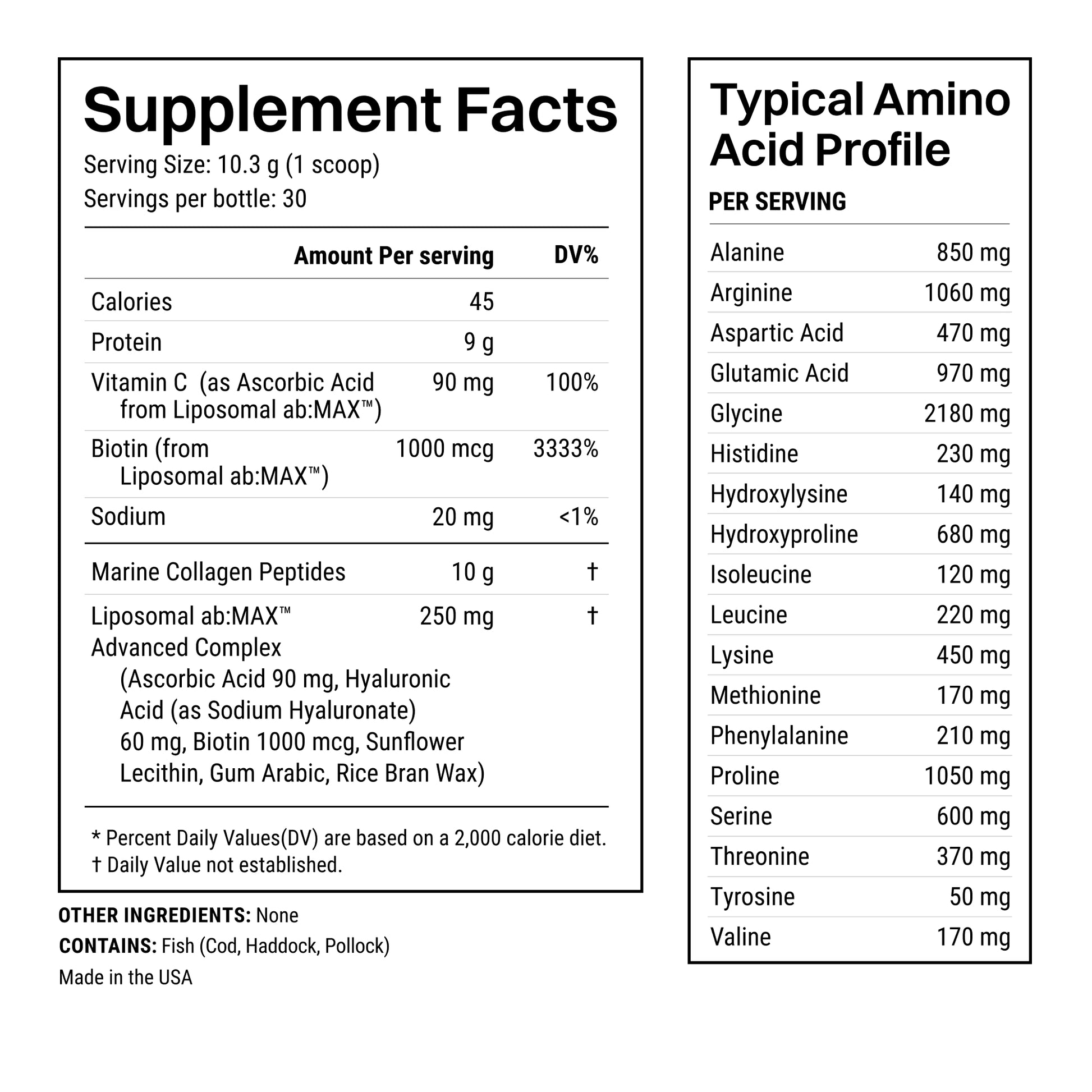 Supplement Facts
Serving Size: 10.3 g (1 scoop)
Servings per bottle: 30

| | Amount Per serving | DV% |
|---|---|---|
| Calories | 45 | |
| Protein | 9 g | |
| Vitamin C (as Ascorbic Acid from Liposomal ab:MAX™) | 90 mg | 100% |
| Biotin (from Liposomal ab:MAX™) | 1000 mcg | 3333% |
| Sodium | 20 mg | <1% |
| Marine Collagen Peptides | 10 g | † |
| Liposomal ab:MAX™ Advanced Complex (Ascorbic Acid 90 mg, Hyaluronic Acid (as Sodium Hyaluronate) 60 mg, Biotin 1000 mcg, Sunflower Lecithin, Gum Arabic, Rice Bran Wax) | 250 mg | † |

* Percent Daily Values(DV) are based on a 2,000 calorie diet.
† Daily Value not established.

OTHER INGREDIENTS: None
CONTAINS: Fish (Cod, Haddock, Pollock)
Made in the USA

Typical Amino Acid Profile
PER SERVING

| | |
|---|---|
| Alanine | 850 mg |
| Arginine | 1060 mg |
| Aspartic Acid | 470 mg |
| Glutamic Acid | 970 mg |
| Glycine | 2180 mg |
| Histidine | 230 mg |
| Hydroxylysine | 140 mg |
| Hydroxyproline | 680 mg |
| Isoleucine | 120 mg |
| Leucine | 220 mg |
| Lysine | 450 mg |
| Methionine | 170 mg |
| Phenylalanine | 210 mg |
| Proline | 1050 mg |
| Serine | 600 mg |
| Threonine | 370 mg |
| Tyrosine | 50 mg |
| Valine | 170 mg |